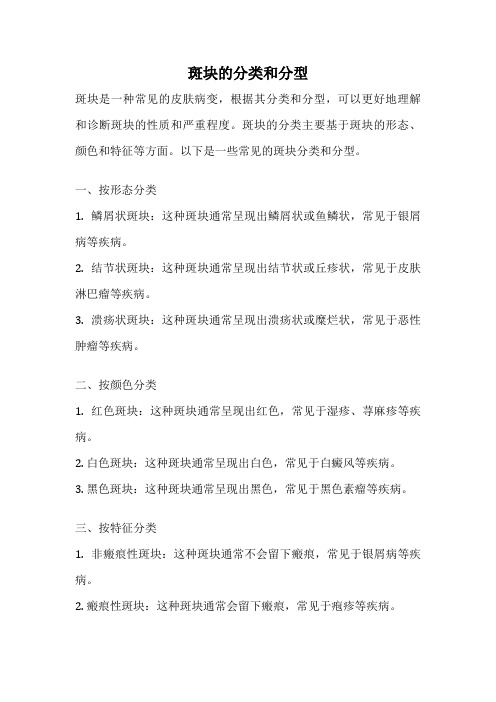 斑块的分类和分型

斑块是一种常见的皮肤病变，根据其分类和分型，可以更好地理解和诊断斑块的性质和严重程度。斑块的分类主要基于斑块的形态、颜色和特征等方面。以下是一些常见的斑块分类和分型。

一、按形态分类

1. 鳞屑状斑块：这种斑块通常呈现出鳞屑状或鱼鳞状，常见于银屑病等疾病。

2. 结节状斑块：这种斑块通常呈现出结节状或丘疹状，常见于皮肤淋巴瘤等疾病。

3. 溃疡状斑块：这种斑块通常呈现出溃疡状或糜烂状，常见于恶性肿瘤等疾病。

二、按颜色分类

1. 红色斑块：这种斑块通常呈现出红色，常见于湿疹、荨麻疹等疾病。

2. 白色斑块：这种斑块通常呈现出白色，常见于白癜风等疾病。

3. 黑色斑块：这种斑块通常呈现出黑色，常见于黑色素瘤等疾病。

三、按特征分类

1. 非瘢痕性斑块：这种斑块通常不会留下瘢痕，常见于银屑病等疾病。

2. 瘢痕性斑块：这种斑块通常会留下瘢痕，常见于疱疹等疾病。